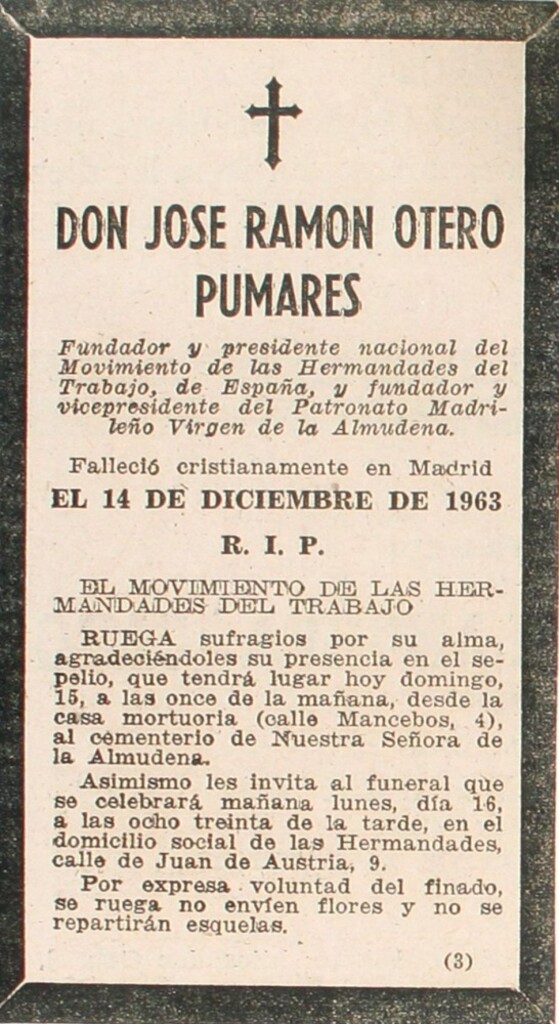 DON JOSE RAMON OTERO PUMARES

Fundador y presidente nacional del Movimiento de las Hermandades del Trabajo, de España, y fundador y vicepresidente del Patronato Madrileño Virgen de la Almudena.

Falleció cristianamente en Madrid

EL 14 DE DICIEMBRE DE 1963

R. I. P.

EL MOVIMIENTO DE LAS HERMANDADES DEL TRABAJO

RUEGA sufragios por su alma, agradeciéndoles su presencia en el sepelio, que tendrá lugar hoy domingo, 15, a las once de la mañana, desde la casa mortuoria (calle Mancebos, 4), al cementerio de Nuestra Señora de la Almudena.

Asimismo les invita al funeral que se celebrará mañana lunes, día 16, a las ocho treinta de la tarde, en el domicilio social de las Hermandades, calle de Juan de Austria, 9.

Por expresa voluntad del finado, se ruega no envíen flores y no se repartirán esquelas.

(3)